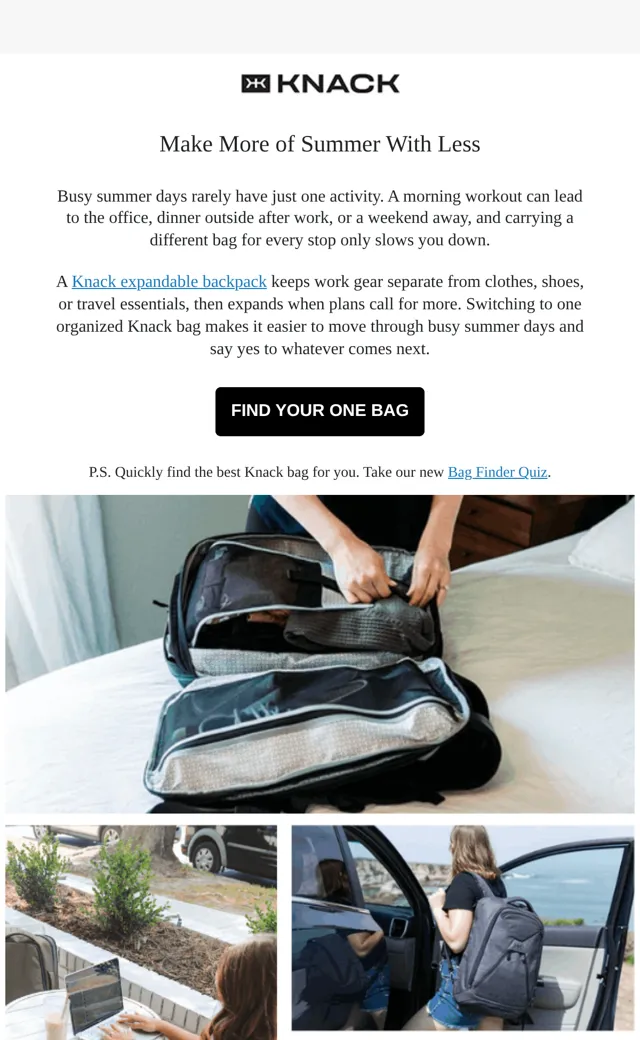 KNACK

Make More of Summer With Less

Busy summer days rarely have just one activity. A morning workout can lead to the office, dinner outside after work, or a weekend away, and carrying a different bag for every stop only slows you down.

A Knack expandable backpack keeps work gear separate from clothes, shoes, or travel essentials, then expands when plans call for more. Switching to one organized Knack bag makes it easier to move through busy summer days and say yes to whatever comes next.

FIND YOUR ONE BAG

P.S. Quickly find the best Knack bag for you. Take our new Bag Finder Quiz.